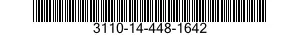 3110-14-448-1642